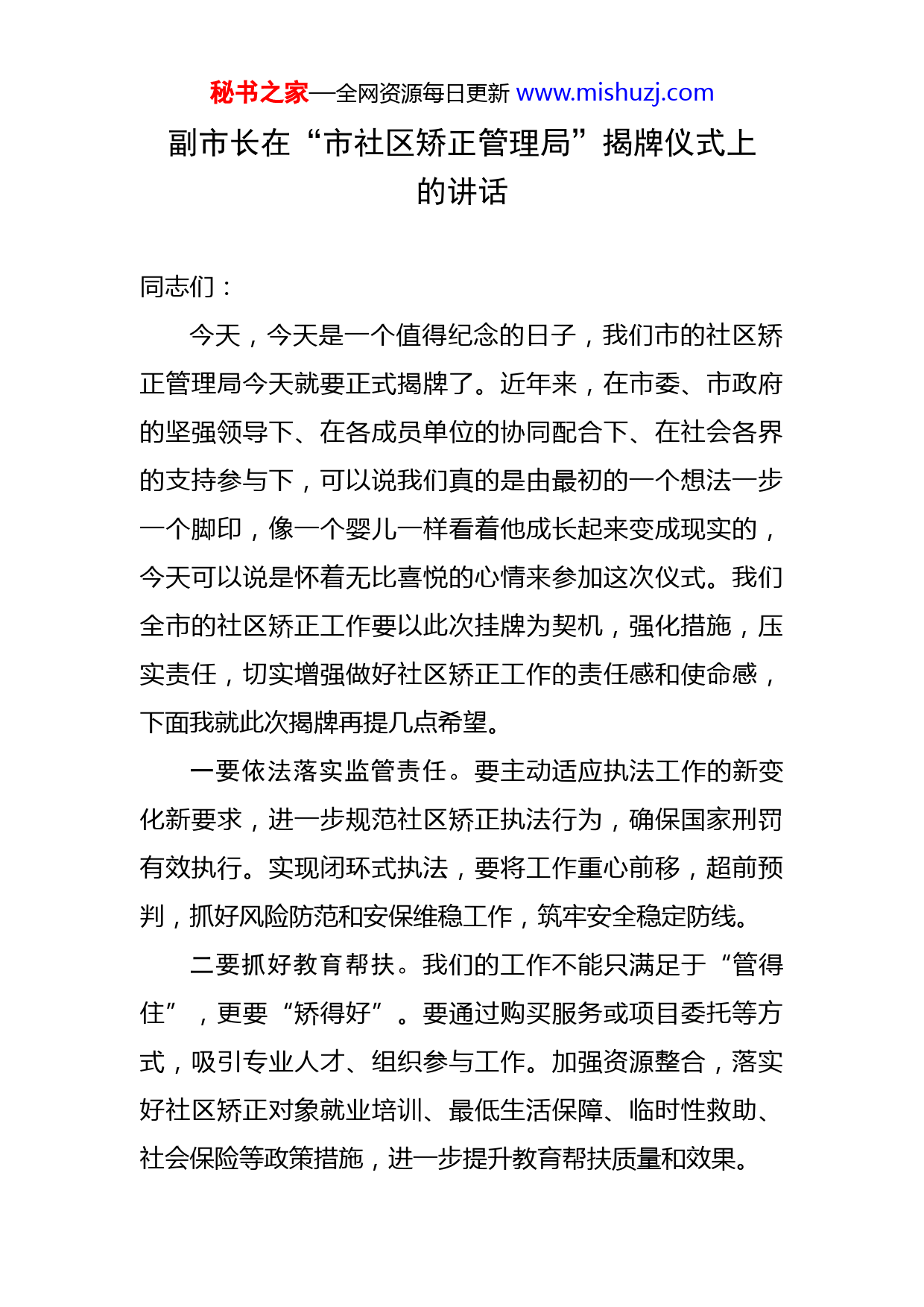 秘书之家—全网资源每日更新 www.mishuzj.com

副市长在“市社区矫正管理局”揭牌仪式上的讲话

同志们：

今天，今天是一个值得纪念的日子，我们市的社区矫正管理局今天就要正式揭牌了。近年来，在市委、市政府的坚强领导下、在各成员单位的协同配合下、在社会各界的支持参与下，可以说我们真的是由最初的一个想法一步一个脚印，像一个婴儿一样看着他成长起来变成现实的，今天可以说是怀着无比喜悦的心情来参加这次仪式。我们全市的社区矫正工作要以此次挂牌为契机，强化措施，压实责任，切实增强做好社区矫正工作的责任感和使命感，下面我就此次揭牌再提几点希望。

一要依法落实监管责任。要主动适应执法工作的新变化新要求，进一步规范社区矫正执法行为，确保国家刑罚有效执行。实现闭环式执法，要将工作重心前移，超前预判，抓好风险防范和安保维稳工作，筑牢安全稳定防线。

二要抓好教育帮扶。我们的工作不能只满足于“管得住”，更要“矫得好”。要通过购买服务或项目委托等方式，吸引专业人才、组织参与工作。加强资源整合，落实好社区矫正对象就业培训、最低生活保障、临时性救助、社会保险等政策措施，进一步提升教育帮扶质量和效果。